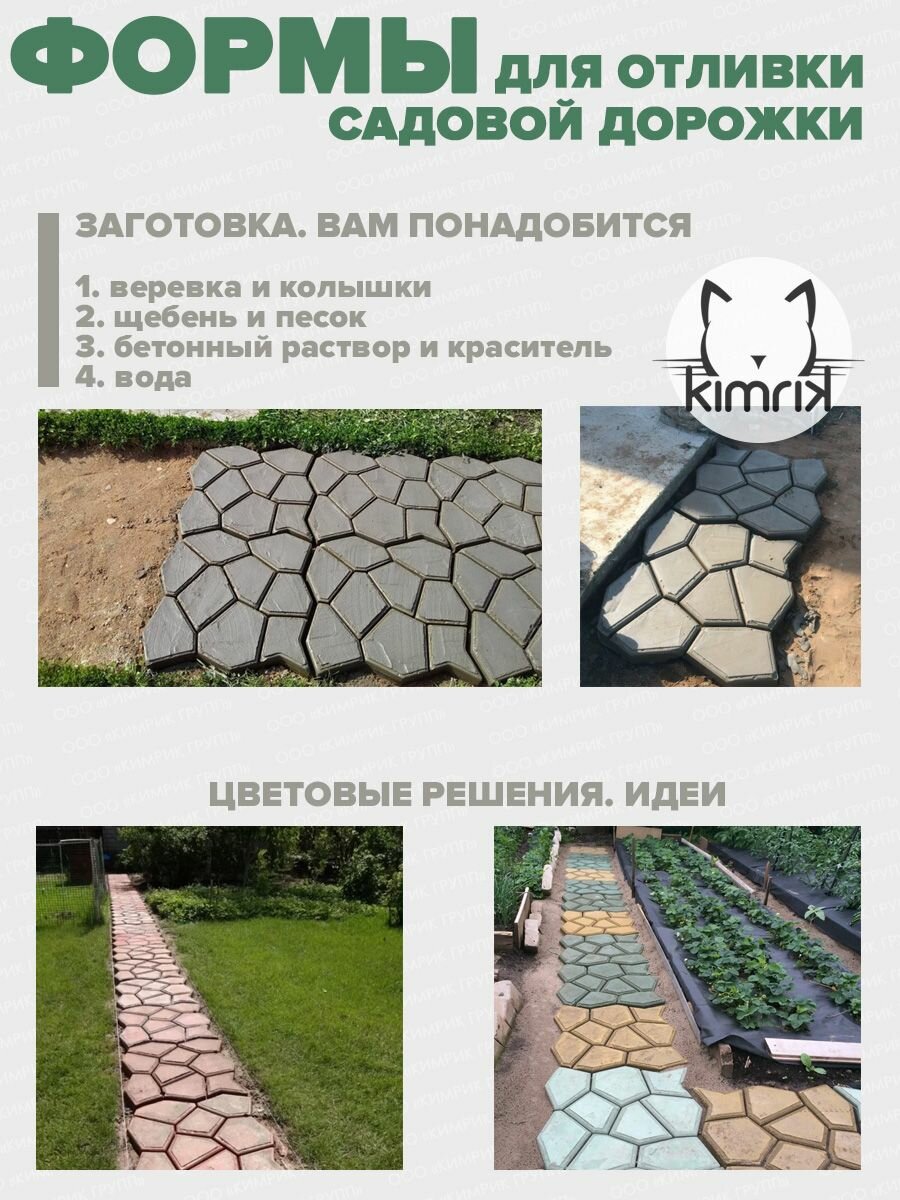 ФОРМЫ ДЛЯ ОТЛИВКИ САДОВОЙ ДОРОЖКИ

ЗАГОТОВКА. ВАМ ПОНАДОБИТСЯ

1. веревка и колышки
2. щебень и песок
3. бетонный раствор и краситель
4. вода

kimrik

ЦВЕТОВЫЕ РЕШЕНИЯ. ИДЕИ

ООО «КИМРИК ГРУПП»